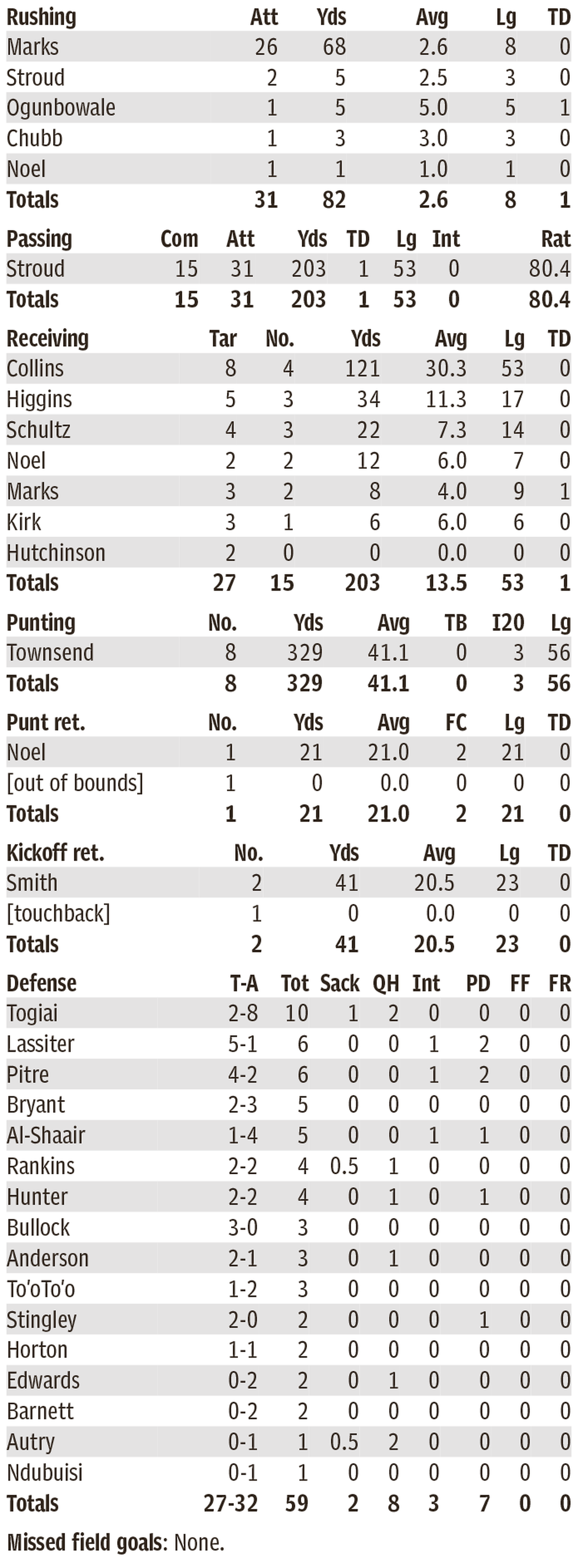 | Rushing | Att | Yds | Avg | Lg | TD |
|---|---|---|---|---|---|
| Marks | 26 | 68 | 2.6 | 8 | 0 |
| Stroud | 2 | 5 | 2.5 | 3 | 0 |
| Ogunbowale | 1 | 5 | 5.0 | 5 | 1 |
| Chubb | 1 | 3 | 3.0 | 3 | 0 |
| Noel | 1 | 1 | 1.0 | 1 | 0 |
| Totals | 31 | 82 | 2.6 | 8 | 1 |

| Passing | Com | Att | Yds | TD | Lg | Int | Rat |
|---|---|---|---|---|---|---|---|
| Stroud | 15 | 31 | 203 | 1 | 53 | 0 | 80.4 |
| Totals | 15 | 31 | 203 | 1 | 53 | 0 | 80.4 |

| Receiving | Tar | No. | Yds | Avg | Lg | TD |
|---|---|---|---|---|---|---|
| Collins | 8 | 4 | 121 | 30.3 | 53 | 0 |
| Higgins | 5 | 3 | 34 | 11.3 | 17 | 0 |
| Schultz | 4 | 3 | 22 | 7.3 | 14 | 0 |
| Noel | 2 | 2 | 12 | 6.0 | 7 | 0 |
| Marks | 3 | 2 | 8 | 4.0 | 9 | 1 |
| Kirk | 3 | 1 | 6 | 6.0 | 6 | 0 |
| Hutchinson | 2 | 0 | 0 | 0.0 | 0 | 0 |
| Totals | 27 | 15 | 203 | 13.5 | 53 | 1 |

| Punting | No. | Yds | Avg | TB | I20 | Lg |
|---|---|---|---|---|---|---|
| Townsend | 8 | 329 | 41.1 | 0 | 3 | 56 |
| Totals | 8 | 329 | 41.1 | 0 | 3 | 56 |

| Punt ret. | No. | Yds | Avg | FC | Lg | TD |
|---|---|---|---|---|---|---|
| Noel | 1 | 21 | 21.0 | 2 | 21 | 0 |
| [out of bounds] | 1 | 0 | 0.0 | 0 | 0 | 0 |
| Totals | 1 | 21 | 21.0 | 2 | 21 | 0 |

| Kickoff ret. | No. | Yds | Avg | Lg | TD |
|---|---|---|---|---|---|
| Smith | 2 | 41 | 20.5 | 23 | 0 |
| [touchback] | 1 | 0 | 0.0 | 0 | 0 |
| Totals | 2 | 41 | 20.5 | 23 | 0 |

| Defense | T-A | Tot | Sack | QH | Int | PD | FF | FR |
|---|---|---|---|---|---|---|---|---|
| Togiai | 2-8 | 10 | 1 | 2 | 0 | 0 | 0 | 0 |
| Lassiter | 5-1 | 6 | 0 | 0 | 1 | 2 | 0 | 0 |
| Pitre | 4-2 | 6 | 0 | 0 | 1 | 2 | 0 | 0 |
| Bryant | 2-3 | 5 | 0 | 0 | 0 | 0 | 0 | 0 |
| Al-Shaair | 1-4 | 5 | 0 | 0 | 1 | 1 | 0 | 0 |
| Rankins | 2-2 | 4 | 0.5 | 1 | 0 | 0 | 0 | 0 |
| Hunter | 2-2 | 4 | 0 | 1 | 0 | 1 | 0 | 0 |
| Bullock | 3-0 | 3 | 0 | 0 | 0 | 0 | 0 | 0 |
| Anderson | 2-1 | 3 | 0 | 1 | 0 | 0 | 0 | 0 |
| To'oTo'o | 1-2 | 3 | 0 | 0 | 0 | 0 | 0 | 0 |
| Stingley | 2-0 | 2 | 0 | 0 | 0 | 1 | 0 | 0 |
| Horton | 1-1 | 2 | 0 | 0 | 0 | 0 | 0 | 0 |
| Edwards | 0-2 | 2 | 0 | 1 | 0 | 0 | 0 | 0 |
| Barnett | 0-2 | 2 | 0 | 0 | 0 | 0 | 0 | 0 |
| Autry | 0-1 | 1 | 0.5 | 2 | 0 | 0 | 0 | 0 |
| Ndubuisi | 0-1 | 1 | 0 | 0 | 0 | 0 | 0 | 0 |
| Totals | 27-32 | 59 | 2 | 8 | 3 | 7 | 0 | 0 |

Missed field goals: None.